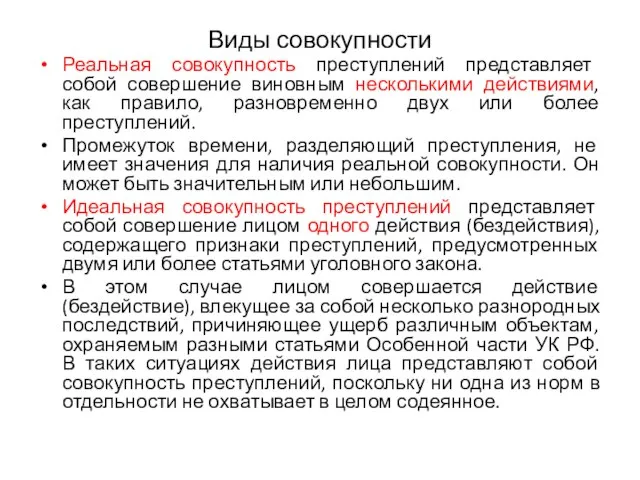 Виды совокупности

• Реальная совокупность преступлений представляет собой совершение виновным несколькими действиями, как правило, разновременно двух или более преступлений.

• Промежуток времени, разделяющий преступления, не имеет значения для наличия реальной совокупности. Он может быть значительным или небольшим.

• Идеальная совокупность преступлений представляет собой совершение лицом одного действия (бездействия), содержащего признаки преступлений, предусмотренных двумя или более статьями уголовного закона.

• В этом случае лицом совершается действие (бездействие), влекущее за собой несколько разнородных последствий, причиняющее ущерб различным объектам, охраняемым разными статьями Особенной части УК РФ. В таких ситуациях действия лица представляют собой совокупность преступлений, поскольку ни одна из норм в отдельности не охватывает в целом содеянное.